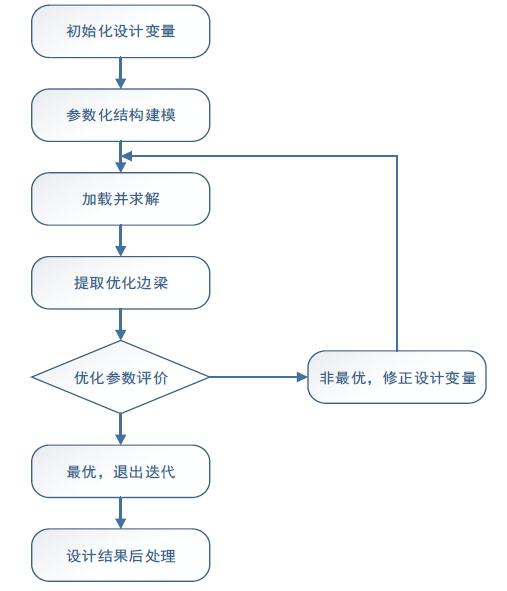 初始化设计变量

参数化结构建模

加载并求解

提取优化边梁

优化参数评价

非最优，修正设计变量

最优，退出迭代

设计结果后处理